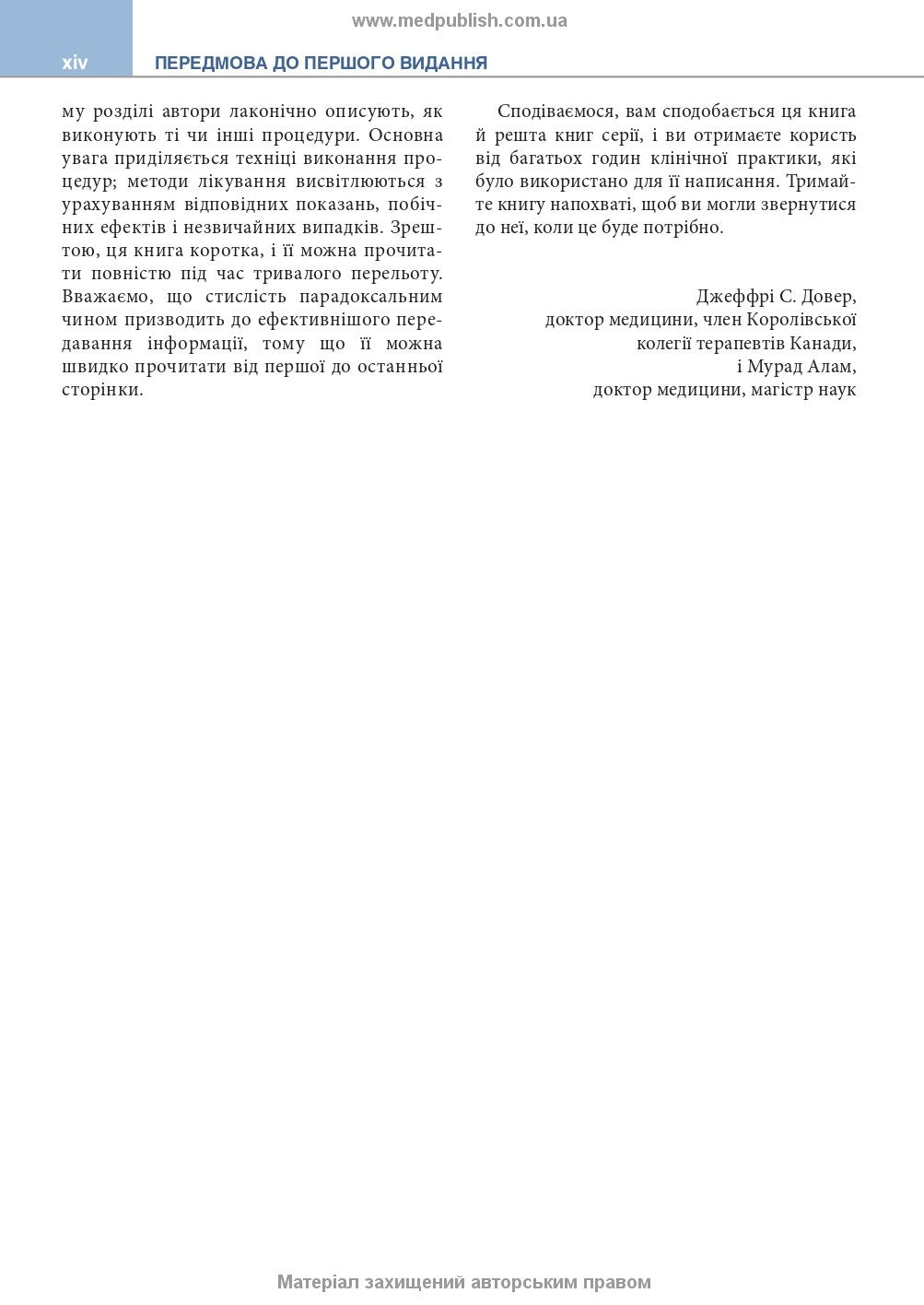 www.medpublish.com.ua

xiv ПЕРЕДМОВА ДО ПЕРШОГО ВИДАННЯ

му розділі автори лаконічно описують, як виконують ті чи інші процедури. Основна увага приділяється техніці виконання процедур; методи лікування висвітлюються з урахуванням відповідних показань, побічних ефектів і незвичайних випадків. Зрештою, ця книга коротка, і її можна прочитати повністю під час тривалого перельоту. Вважаємо, що стислість парадоксальним чином призводить до ефективнішого передавання інформації, тому що її можна швидко прочитати від першої до останньої сторінки.

Сподіваємося, вам сподобається ця книга й решта книг серії, і ви отримаєте користь від багатьох годин клінічної практики, які було використано для її написання. Тримайте книгу напохваті, щоб ви могли звернутися до неї, коли це буде потрібно.

Джеффрі С. Довер,
доктор медицини, член Королівської колегії терапевтів Канади,
і Мурад Алам,
доктор медицини, магістр наук

Матеріал захищений авторським правом